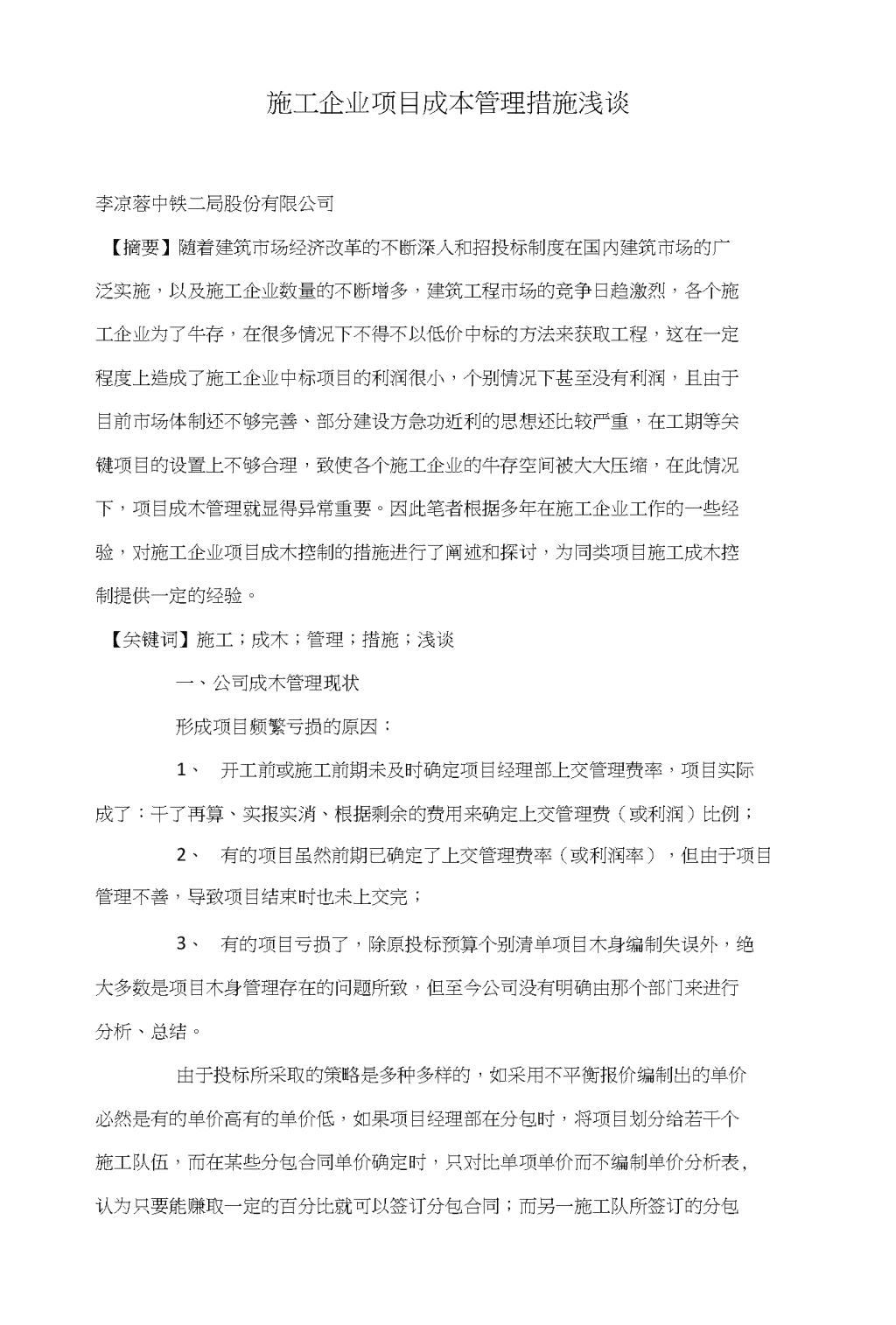 施工企业项目成本管理措施浅谈

李凉蓉中铁二局股份有限公司

【摘要】随着建筑市场经济改革的不断深入和招投标制度在国内建筑市场的广泛实施，以及施工企业数量的不断增多，建筑工程市场的竞争日趋激烈，各个施工企业为了牛存，在很多情况下不得不以低价中标的方法来获取工程，这在一定程度上造成了施工企业中标项目的利润很小，个别情况下甚至没有利润，且由于目前市场体制还不够完善、部分建设方急功近利的思想还比较严重，在工期等关键项目的设置上不够合理，致使各个施工企业的牛存空间被大大压缩，在此情况下，项目成木管理就显得异常重要。因此笔者根据多年在施工企业工作的一些经验，对施工企业项目成木控制的措施进行了阐述和探讨，为同类项目施工成木控制提供一定的经验。

【关键词】施工；成木；管理；措施；浅谈

一、公司成木管理现状

形成项目频繁亏损的原因：

1、 开工前或施工前期未及时确定项目经理部上交管理费率，项目实际成了：干了再算、实报实消、根据剩余的费用来确定上交管理费（或利润）比例；

2、 有的项目虽然前期已确定了上交管理费率（或利润率），但由于项目管理不善，导致项目结束时也未上交完；

3、 有的项目亏损了，除原投标预算个别清单项目木身编制失误外，绝大多数是项目木身管理存在的问题所致，但至今公司没有明确由那个部门来进行分析、总结。

由于投标所采取的策略是多种多样的，如采用不平衡报价编制出的单价必然是有的单价高有的单价低，如果项目经理部在分包时，将项目划分给若干个施工队伍，而在某些分包合同单价确定时，只对比单项单价而不编制单价分析表，认为只要能赚取一定的百分比就可以签订分包合同；而另一施工队所签订的分包